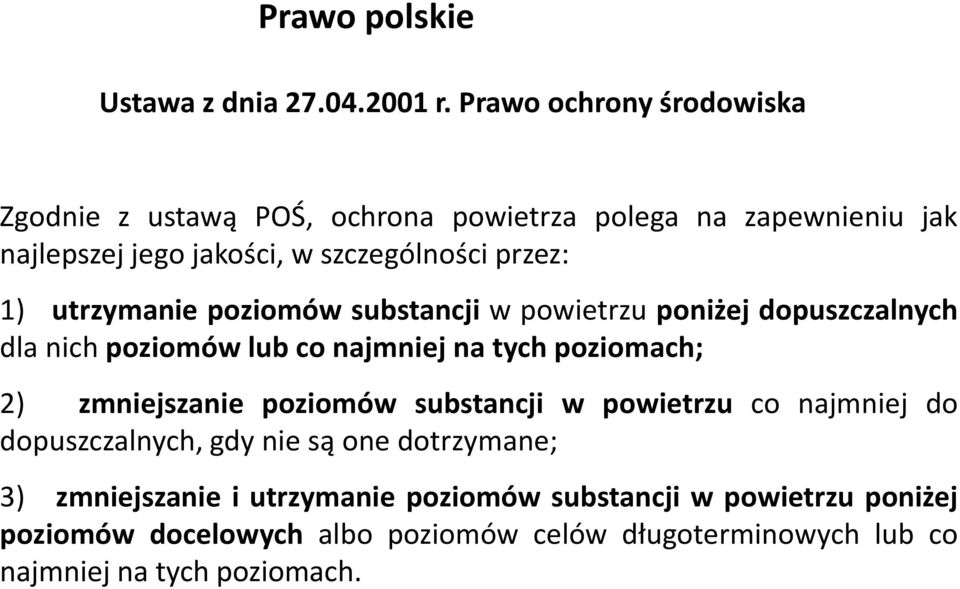 Prawo polskie

Ustawa z dnia 27.04.2001 r. Prawo ochrony środowiska

Zgodnie z ustawą POŚ, ochrona powietrza polega na zapewnieniu jak najlepszej jego jakości, w szczególności przez:

1) utrzymanie poziomów substancji w powietrzu poniżej dopuszczalnych dla nich poziomów lub co najmniej na tych poziomach;

2) zmniejszanie poziomów substancji w powietrzu co najmniej do dopuszczalnych, gdy nie są one dotrzymane;

3) zmniejszanie i utrzymanie poziomów substancji w powietrzu poniżej poziomów docelowych albo poziomów celów długoterminowych lub co najmniej na tych poziomach.